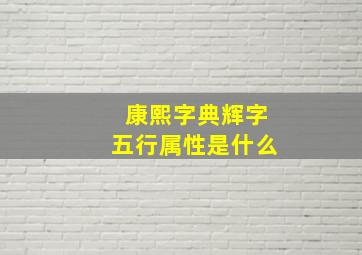 康熙字典辉字
五行属性是什么